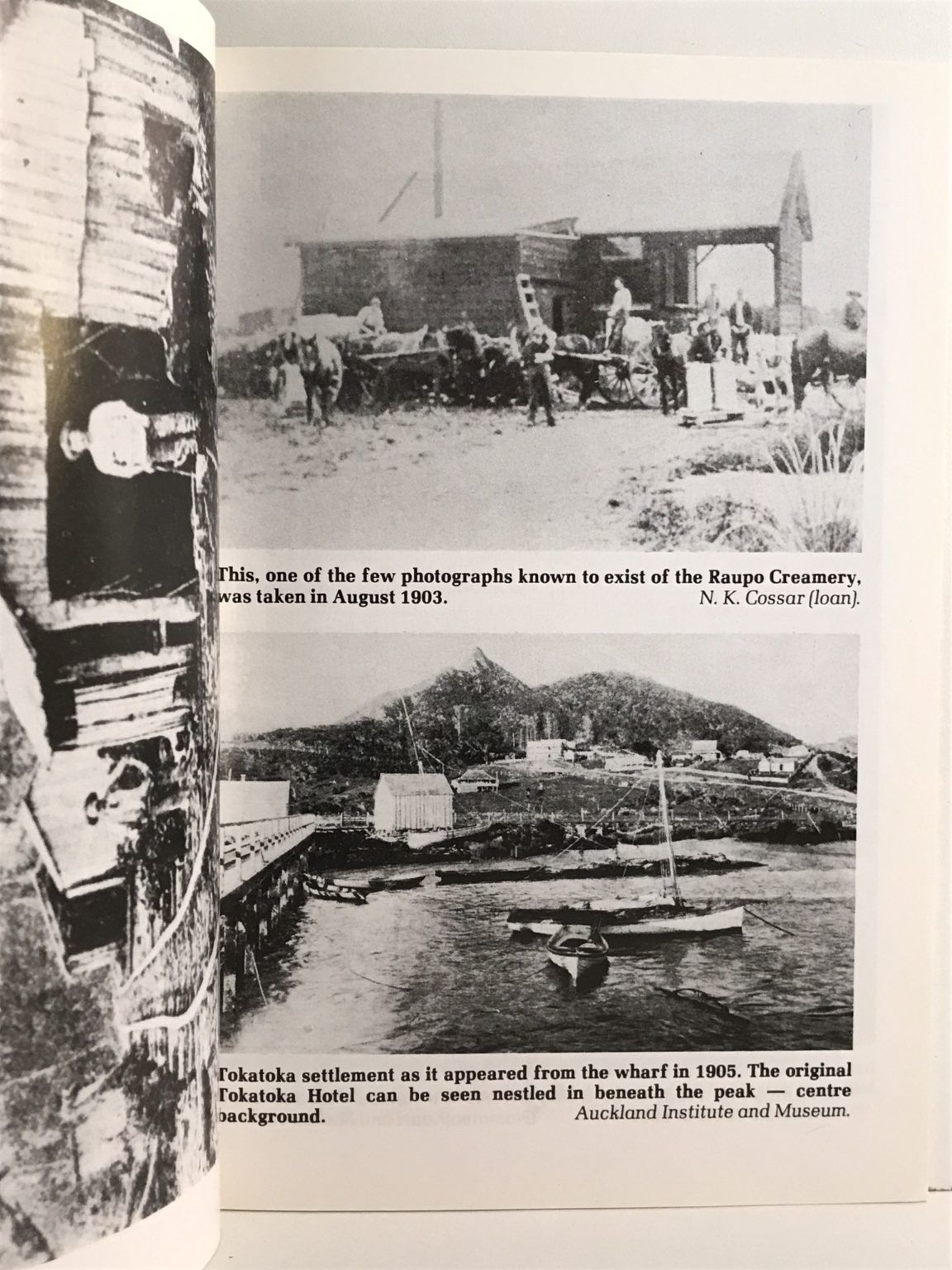 This, one of the few photographs known to exist of the Raupo Creamery, was taken in August 1903. N. K. Cossar (loan).

Tokatoka settlement as it appeared from the wharf in 1905. The original Tokatoka Hotel can be seen nestled in beneath the peak — centre background. Auckland Institute and Museum.